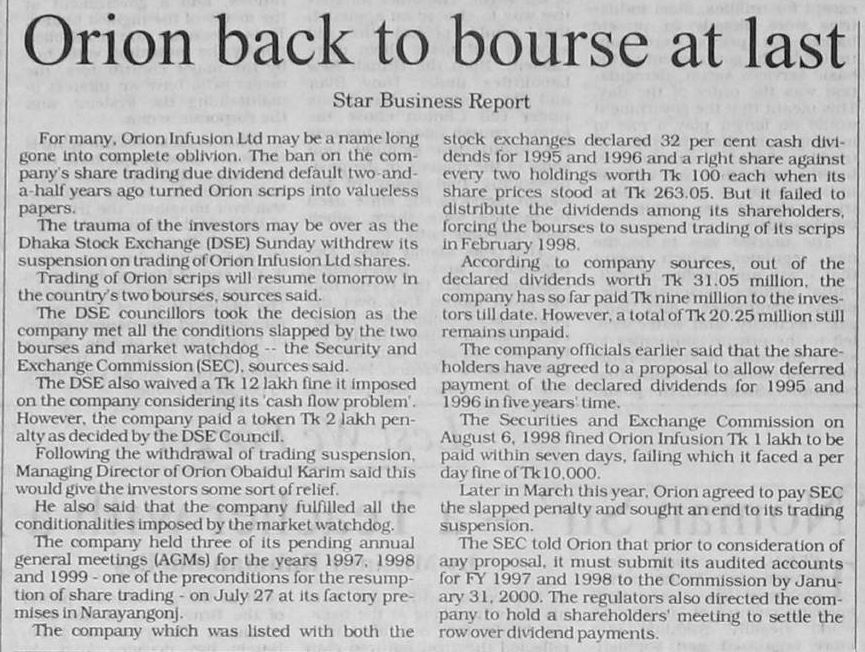 Orion back to bourse at last

Star Business Report

For many, Orion Infusion Ltd may be a name long gone into complete oblivion. The ban on the company's share trading due dividend default two-and-a-half years ago turned Orion scrips into valueless papers.

The trauma of the investors may be over as the Dhaka Stock Exchange (DSE) Sunday withdrew its suspension on trading of Orion Infusion Ltd shares.

Trading of Orion scrips will resume tomorrow in the country's two bourses, sources said.

The DSE councillors took the decision as the company met all the conditions slapped by the two bourses and market watchdog -- the Security and Exchange Commission (SEC), sources said.

The DSE also waived a Tk 12 lakh fine it imposed on the company considering its 'cash flow problem'. However, the company paid a token Tk 2 lakh penalty as decided by the DSE Council.

Following the withdrawal of trading suspension, Managing Director of Orion Obaidul Karim said this would give the investors some sort of relief.

He also said that the company fulfilled all the conditionalities imposed by the market watchdog.

The company held three of its pending annual general meetings (AGMs) for the years 1997, 1998 and 1999 - one of the preconditions for the resumption of share trading - on July 27 at its factory premises in Narayangonj.

The company which was listed with both the stock exchanges declared 32 per cent cash dividends for 1995 and 1996 and a right share against every two holdings worth Tk 100 each when its share prices stood at Tk 263.05. But it failed to distribute the dividends among its shareholders, forcing the bourses to suspend trading of its scrips in February 1998.

According to company sources, out of the declared dividends worth Tk 31.05 million, the company has so far paid Tk nine million to the investors till date. However, a total of Tk 20.25 million still remains unpaid.

The company officials earlier said that the shareholders have agreed to a proposal to allow deferred payment of the declared dividends for 1995 and 1996 in five years' time.

The Securities and Exchange Commission on August 6, 1998 fined Orion Infusion Tk 1 lakh to be paid within seven days, failing which it faced a per day fine of Tk10,000.

Later in March this year, Orion agreed to pay SEC the slapped penalty and sought an end to its trading suspension.

The SEC told Orion that prior to consideration of any proposal, it must submit its audited accounts for FY 1997 and 1998 to the Commission by January 31, 2000. The regulators also directed the company to hold a shareholders' meeting to settle the row over dividend payments.